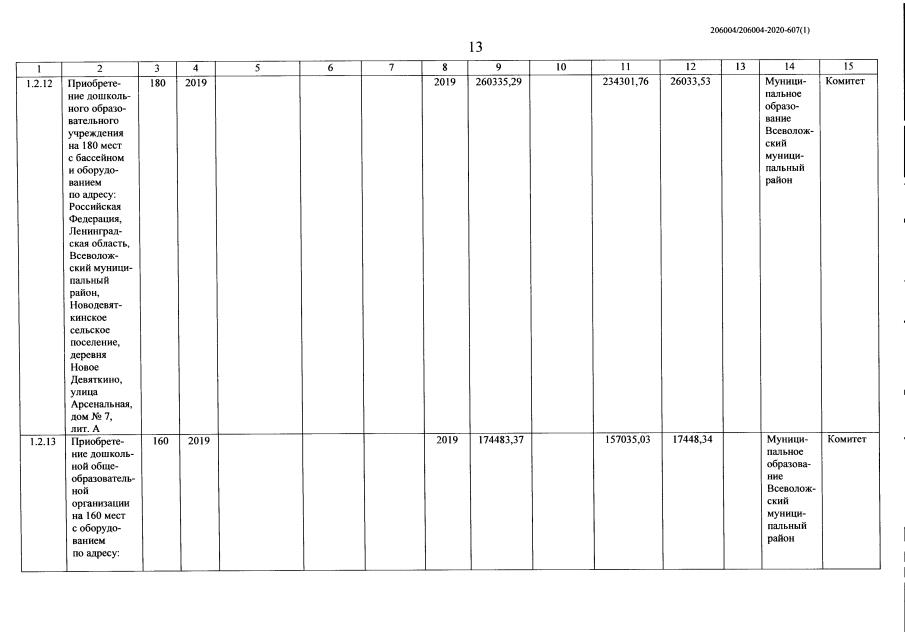 206004/206004-2020-607(1)

13

| 1 | 2 | 3 | 4 | 5 | 6 | 7 | 8 | 9 | 10 | 11 | 12 | 13 | 14 | 15 |
|---|---|---|---|---|---|---|---|---|---|---|---|---|---|---|
| 1.2.12 | Приобретение дошкольного образовательного учреждения на 180 мест с бассейном и оборудованием по адресу: Российская Федерация, Ленинградская область, Всеволожский муниципальный район, Новодевяткинское сельское поселение, деревня Новое Девяткино, улица Арсенальная, дом № 7, лит. А | 180 | 2019 | | | | 2019 | 260335,29 | | 234301,76 | 26033,53 | | Муниципальное образование Всеволожский муниципальный район | Комитет |
| 1.2.13 | Приобретение дошкольной общеобразовательной организации на 160 мест с оборудованием по адресу: | 160 | 2019 | | | | 2019 | 174483,37 | | 157035,03 | 17448,34 | | Муниципальное образование Всеволожский муниципальный район | Комитет |